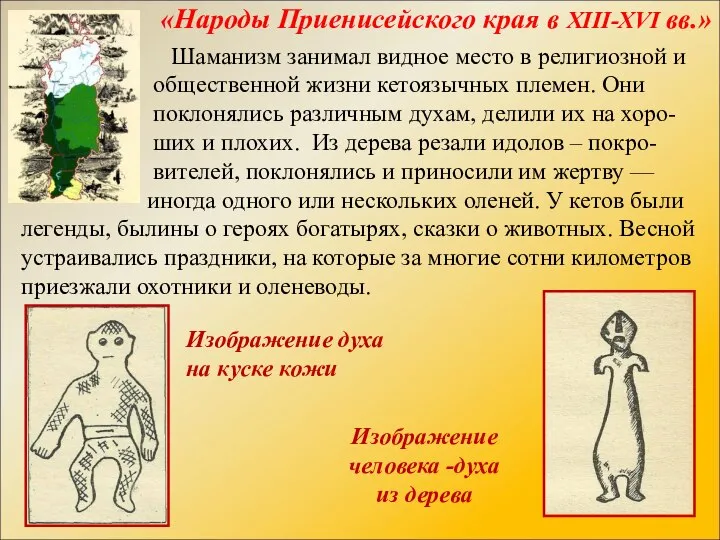 «Народы Приенисейского края в XIII-XVI вв.»

Шаманизм занимал видное место в религиозной и общественной жизни кетоязычных племен. Они поклонялись различным духам, делили их на хороших и плохих. Из дерева резали идолов – покровителей, поклонялись и приносили им жертву — иногда одного или нескольких оленей. У кетов были легенды, былины о героях богатырях, сказки о животных. Весной устраивались праздники, на которые за многие сотни километров приезжали охотники и оленеводы.

Изображение духа на куске кожи

Изображение человека -духа из дерева